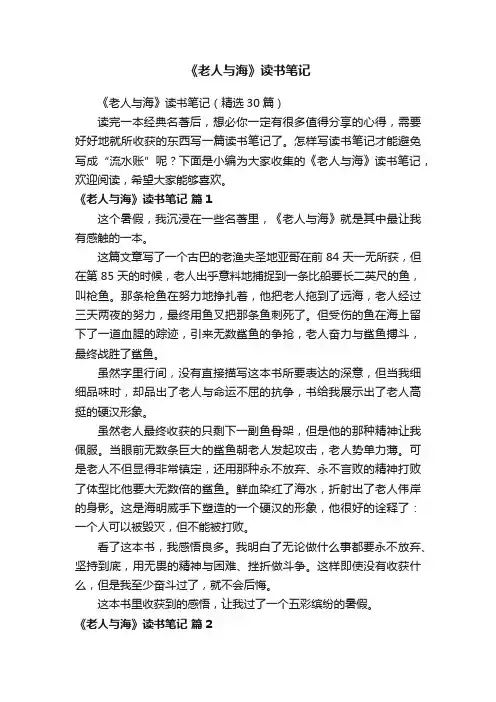 《老人与海》读书笔记

《老人与海》读书笔记（精选 30 篇）

读完一本经典名著后，想必你一定有很多值得分享的心得，需要好好地就所收获的东西写一篇读书笔记了。怎样写读书笔记才能避免写成“流水账”呢？下面是小编为大家收集的《老人与海》读书笔记，欢迎阅读，希望大家能够喜欢。

《老人与海》读书笔记 篇 1

这个暑假，我沉浸在一些名著里，《老人与海》就是其中最让我有感触的一本。

这篇文章写了一个古巴的老渔夫圣地亚哥在前 84 天一无所获，但在第 85 天的时候，老人出乎意料地捕捉到一条比船要长二英尺的鱼，叫枪鱼。那条枪鱼在努力地挣扎着，他把老人拖到了远海，老人经过三天两夜的努力，最终用鱼叉把那条鱼刺死了。但受伤的鱼在海上留下了一道血腥的踪迹，引来无数鲨鱼的争抢，老人奋力与鲨鱼搏斗，最终战胜了鲨鱼。

虽然字里行间，没有直接描写这本书所要表达的深意，但当我细细品味时，却品出了老人与命运不屈的抗争，书给我展示出了老人高挺的硬汉形象。

虽然老人最终收获的只剩下一副鱼骨架，但是他的那种精神让我佩服。当眼前无数条巨大的鲨鱼朝老人发起攻击，老人势单力薄。可是老人不但显得非常镇定，还用那种永不放弃、永不言败的精神打败了体型比他要大无数倍的鲨鱼。鲜血染红了海水，折射出了老人伟岸的身影。这是海明威手下塑造的一个硬汉的形象，他很好的诠释了：一个人可以被毁灭，但不能被打败。

看了这本书，我感悟良多。我明白了无论做什么事都要永不放弃、坚持到底，用无畏的精神与困难、挫折做斗争。这样即使没有收获什么，但是我至少奋斗过了，就不会后悔。

这本书里收获到的感悟，让我过了一个五彩缤纷的暑假。

《老人与海》读书笔记 篇 2